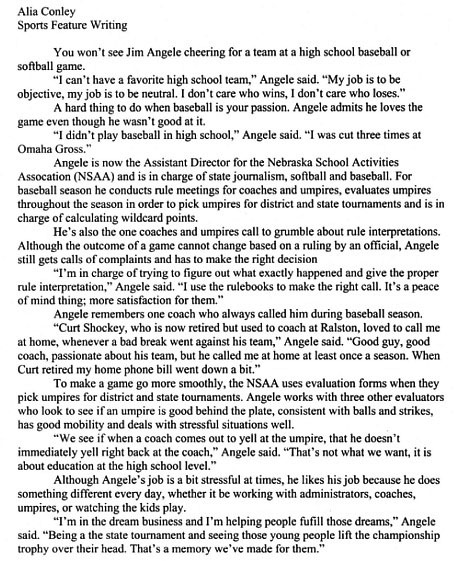 Alia Conley
Sports Feature Writing

You won't see Jim Angele cheering for a team at a high school baseball or softball game.

"I can't have a favorite high school team," Angele said. "My job is to be objective, my job is to be neutral. I don't care who wins, I don't care who loses."

A hard thing to do when baseball is your passion. Angele admits he loves the game even though he wasn't good at it.

"I didn't play baseball in high school," Angele said. "I was cut three times at Omaha Gross."

Angele is now the Assistant Director for the Nebraska School Activities Assocation (NSAA) and is in charge of state journalism, softball and baseball. For baseball season he conducts rule meetings for coaches and umpires, evaluates umpires throughout the season in order to pick umpires for district and state tournaments and is in charge of calculating wildcard points.

He's also the one coaches and umpires call to grumble about rule interpretations. Although the outcome of a game cannot change based on a ruling by an official, Angele still gets calls of complaints and has to make the right decision

"I'm in charge of trying to figure out what exactly happened and give the proper rule interpretation," Angele said. "I use the rulebooks to make the right call. It's a peace of mind thing; more satisfaction for them."

Angele remembers one coach who always called him during baseball season.

"Curt Shockey, who is now retired but used to coach at Ralston, loved to call me at home, whenever a bad break went against his team," Angele said. "Good guy, good coach, passionate about his team, but he called me at home at least once a season. When Curt retired my home phone bill went down a bit."

To make a game go more smoothly, the NSAA uses evaluation forms when they pick umpires for district and state tournaments. Angele works with three other evaluators who look to see if an umpire is good behind the plate, consistent with balls and strikes, has good mobility and deals with stressful situations well.

"We see if when a coach comes out to yell at the umpire, that he doesn't immediately yell right back at the coach," Angele said. "That's not what we want, it is about education at the high school level."

Although Angele's job is a bit stressful at times, he likes his job because he does something different every day, whether it be working with administrators, coaches, umpires, or watching the kids play.

"I'm in the dream business and I'm helping people fufill those dreams," Angele said. "Being a the state tournament and seeing those young people lift the championship trophy over their head. That's a memory we've made for them."